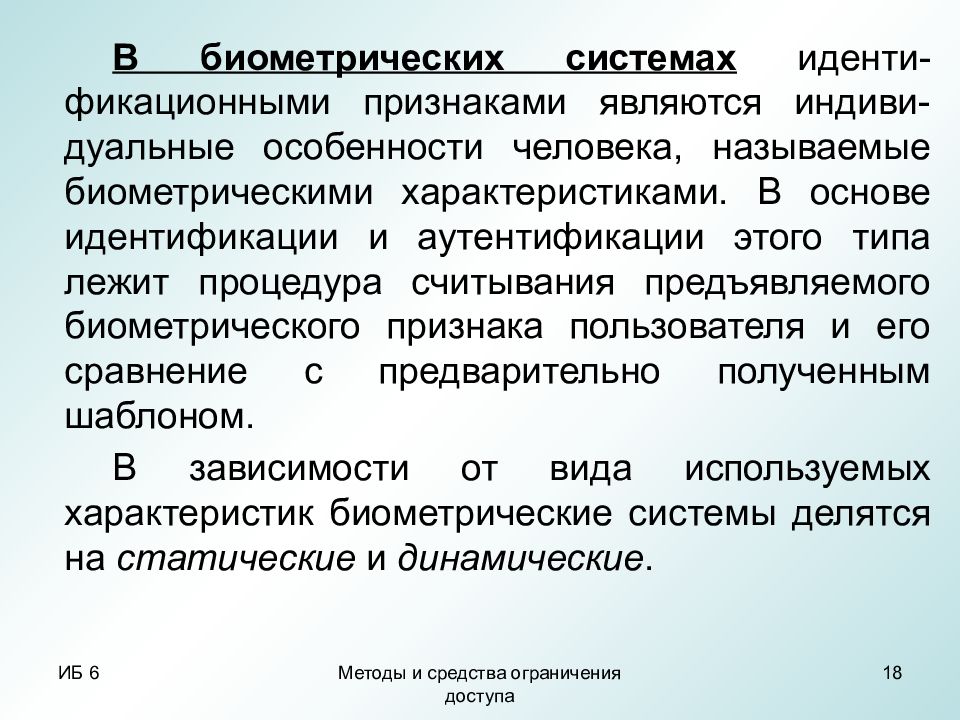 В биометрических системах идентификационными признаками являются индивидуальные особенности человека, называемые биометрическими характеристиками. В основе идентификации и аутентификации этого типа лежит процедура считывания предъявляемого биометрического признака пользователя и его сравнение с предварительно полученным шаблоном.

В зависимости от вида используемых характеристик биометрические системы делятся на статические и динамические.

ИБ 6

Методы и средства ограничения доступа

18